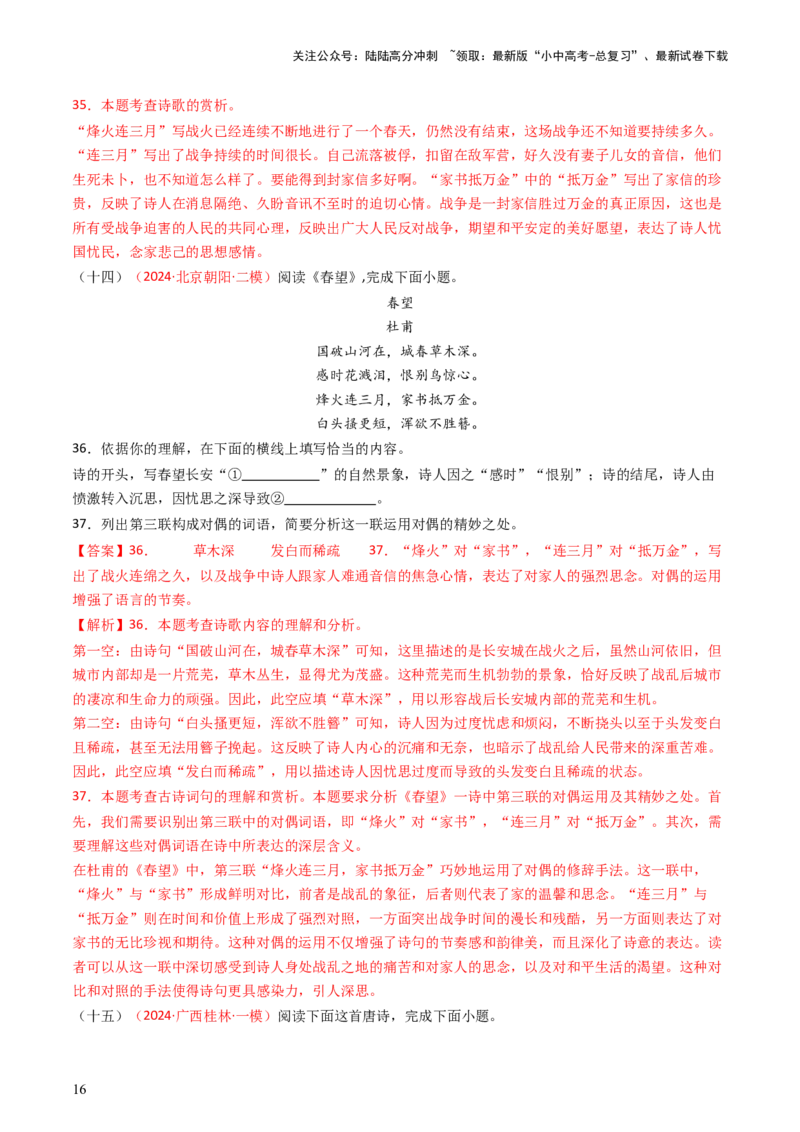 关注公众号：陆陆高分冲刺 ~领取：最新版“小中高考-总复习”、最新试卷下载

35．本题考查诗歌的赏析。

“烽火连三月”写战火已经连续不断地进行了一个春天，仍然没有结束，这场战争还不知道要持续多久。“连三月”写出了战争持续的时间很长。自己流落被俘，扣留在敌军营，好久没有妻子儿女的音信，他们生死未卜，也不知道怎么样了。要能得到封家信多好啊。“家书抵万金”中的“抵万金”写出了家信的珍贵，反映了诗人在消息隔绝、久盼音讯不至时的迫切心情。战争是一封家信胜过万金的真正原因，这也是所有受战争迫害的人民的共同心理，反映出广大人民反对战争，期望和平安定的美好愿望，表达了诗人忧国忧民，念家悲己的思想感情。

（十四）（2024·北京朝阳·二模）阅读《春望》,完成下面小题。

春望
杜甫
国破山河在，城春草木深。
感时花溅泪，恨别鸟惊心。
烽火连三月，家书抵万金。
白头搔更短，浑欲不胜簪。

36．依据你的理解，在下面的横线上填写恰当的内容。

诗的开头，写春望长安“①____________”的自然景象，诗人因之“感时”“恨别”；诗的结尾，诗人由愤激转入沉思，因忧思之深导致②______________。

37．列出第三联构成对偶的词语，简要分析这一联运用对偶的精妙之处。

【答案】36． 草木深 发白而稀疏 37．“烽火”对“家书”，“连三月”对“抵万金”，写出了战火连绵之久，以及战争中诗人跟家人难通音信的焦急心情，表达了对家人的强烈思念。对偶的运用增强了语言的节奏。

【解析】36．本题考查诗歌内容的理解和分析。

第一空：由诗句“国破山河在，城春草木深”可知，这里描述的是长安城在战火之后，虽然山河依旧，但城市内部却是一片荒芜，草木丛生，显得尤为茂盛。这种荒芜而生机勃勃的景象，恰好反映了战乱后城市的凄凉和生命力的顽强。因此，此空应填“草木深”，用以形容战后长安城内部的荒芜和生机。

第二空：由诗句“白头搔更短，浑欲不胜簪”可知，诗人因为过度忧虑和烦闷，不断挠头以至于头发变白且稀疏，甚至无法用簪子挽起。这反映了诗人内心的沉痛和无奈，也暗示了战乱给人民带来的深重苦难。因此，此空应填“发白而稀疏”，用以描述诗人因忧思过度而导致的头发变白且稀疏的状态。

37．本题考查古诗词句的理解和赏析。本题要求分析《春望》一诗中第三联的对偶运用及其精妙之处。首先，我们需要识别出第三联中的对偶词语，即“烽火”对“家书”，“连三月”对“抵万金”。其次，需要理解这些对偶词语在诗中所表达的深层含义。

在杜甫的《春望》中，第三联“烽火连三月，家书抵万金”巧妙地运用了对偶的修辞手法。这一联中，“烽火”与“家书”形成鲜明对比，前者是战乱的象征，后者则代表了家的温馨和思念。“连三月”与“抵万金”则在时间和价值上形成了强烈对照，一方面突出战争时间的漫长和残酷，另一方面则表达了对家书的无比珍视和期待。这种对偶的运用不仅增强了诗句的节奏感和韵律美，而且深化了诗意的表达。读者可以从这一联中深切感受到诗人身处战乱之地的痛苦和对家人的思念，以及对和平生活的渴望。这种对比和对照的手法使得诗句更具感染力，引人深思。

（十五）（2024·广西桂林·一模）阅读下面这首唐诗，完成下面小题。

16